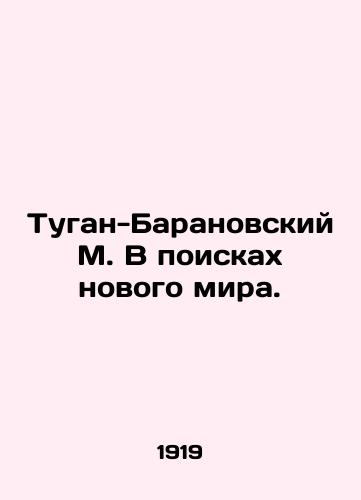 Туган-Барановский М. В поисках нового мира.

1919